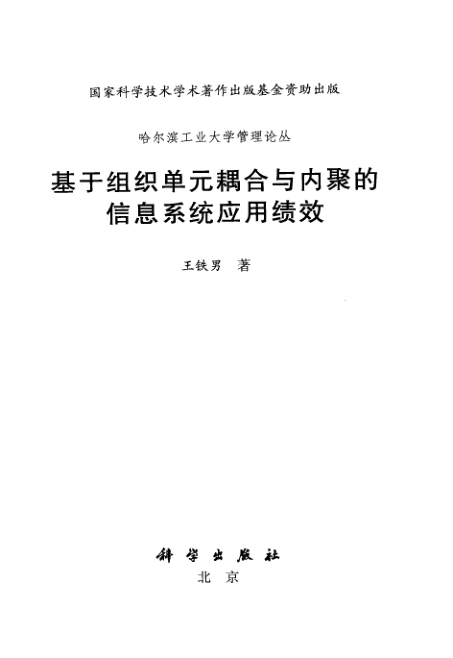 国家科学技术学术著作出版基金资助出版

哈尔滨工业大学管理论丛

基于组织单元耦合与内聚的
信息系统应用绩效

王铁男 著

科学出版社
北京